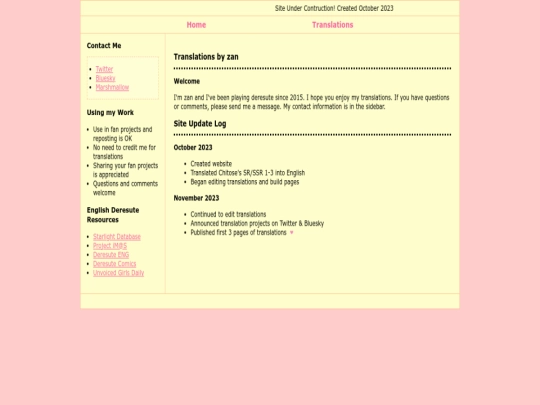 Site Under Contruction! Created October 2023

Home Translations

Contact Me

- Twitter
- Bluesky
- Marshmallow

Using my Work

- Use in fan projects and reposting is OK
- No need to credit me for translations
- Sharing your fan projects is appreciated
- Questions and comments welcome

English Deresute Resources

- Starlight Database
- Project IM@S
- Deresute ENG
- Deresute Comics
- Unvoiced Girls Daily

Translations by zan

Welcome

I'm zan and I've been playing deresute since 2015. I hope you enjoy my translations. If you have questions or comments, please send me a message. My contact information is in the sidebar.

Site Update Log

October 2023

- Created website
- Translated Chitose's SR/SSR 1-3 into English
- Began editing translations and build pages

November 2023

- Continued to edit translations
- Announced translation projects on Twitter & Bluesky
- Published first 3 pages of translations ♥